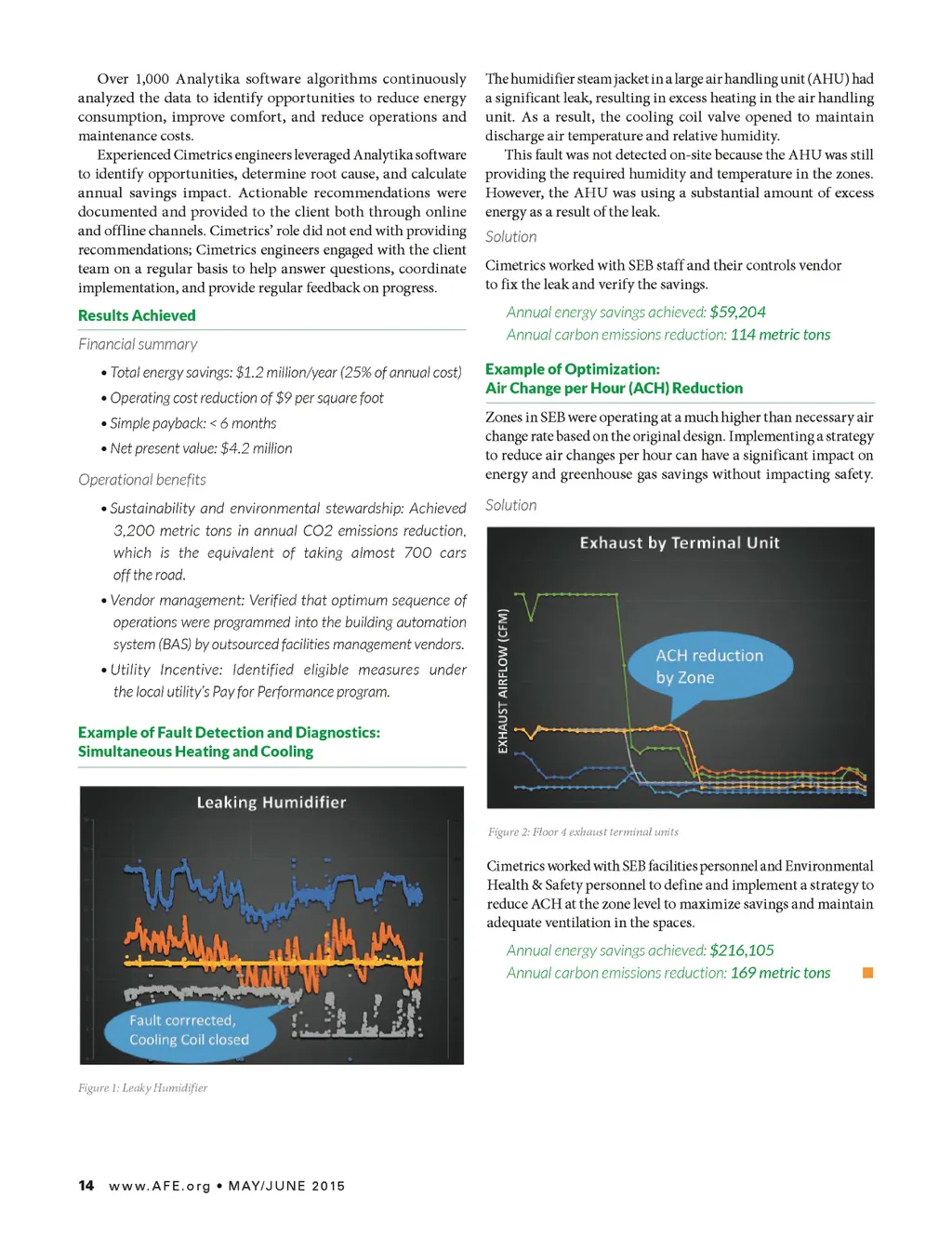 Over 1,000 Analytika software algorithms continuously analyzed the data to identify opportunities to reduce energy consumption, improve comfort, and reduce operations and maintenance costs.

Experienced Cimetrics engineers leveraged Analytika software to identify opportunities, determine root cause, and calculate annual savings impact. Actionable recommendations were documented and provided to the client both through online and offline channels. Cimetrics' role did not end with providing recommendations; Cimetrics engineers engaged with the client team on a regular basis to help answer questions, coordinate implementation, and provide regular feedback on progress.

Results Achieved

Financial summary

• Total energy savings: $1.2 million/year (25% of annual cost)

• Operating cost reduction of $9 per square foot

• Simple payback: < 6 months

• Net present value: $4.2 million

Operational benefits

• Sustainability and environmental stewardship: Achieved 3,200 metric tons in annual CO2 emissions reduction, which is the equivalent of taking almost 700 cars off the road.

• Vendor management: Verified that optimum sequence of operations were programmed into the building automation system (BAS) by outsourced facilities management vendors.

• Utility Incentive: Identified eligible measures under the local utility's Pay for Performance program.

Example of Fault Detection and Diagnostics: Simultaneous Heating and Cooling

Leaking Humidifier

Fault corrrected, Cooling Coil closed

Figure 1: Leaky Humidifier

The humidifier steam jacket in a large air handling unit (AHU) had a significant leak, resulting in excess heating in the air handling unit. As a result, the cooling coil valve opened to maintain discharge air temperature and relative humidity.

This fault was not detected on-site because the AHU was still providing the required humidity and temperature in the zones. However, the AHU was using a substantial amount of excess energy as a result of the leak.

Solution

Cimetrics worked with SEB staff and their controls vendor to fix the leak and verify the savings.

Annual energy savings achieved: $59,204
Annual carbon emissions reduction: 114 metric tons

Example of Optimization: Air Change per Hour (ACH) Reduction

Zones in SEB were operating at a much higher than necessary air change rate based on the original design. Implementing a strategy to reduce air changes per hour can have a significant impact on energy and greenhouse gas savings without impacting safety.

Solution

Exhaust by Terminal Unit

EXHAUST AIRFLOW (CFM)

ACH reduction by Zone

Figure 2: Floor 4 exhaust terminal units

Cimetrics worked with SEB facilities personnel and Environmental Health & Safety personnel to define and implement a strategy to reduce ACH at the zone level to maximize savings and maintain adequate ventilation in the spaces.

Annual energy savings achieved: $216,105
Annual carbon emissions reduction: 169 metric tons

14 www.AFE.org • MAY/JUNE 2015